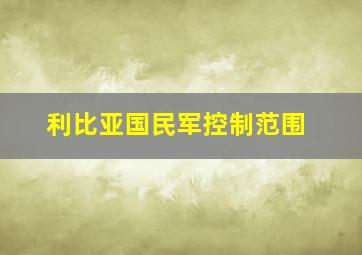 利比亚国民军控制范围